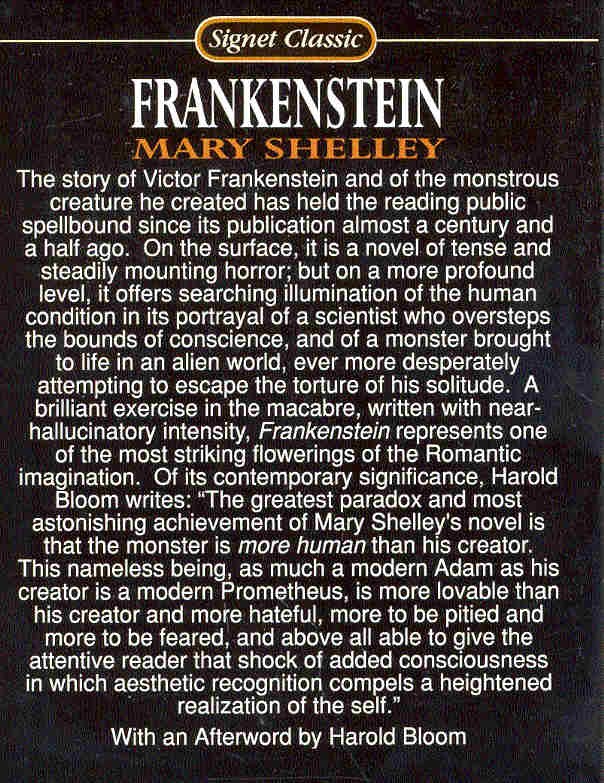 Signet Classic

FRANKENSTEIN

MARY SHELLEY

The story of Victor Frankenstein and of the monstrous creature he created has held the reading public spellbound since its publication almost a century and a half ago. On the surface, it is a novel of tense and steadily mounting horror; but on a more profound level, it offers searching illumination of the human condition in its portrayal of a scientist who oversteps the bounds of conscience, and of a monster brought to life in an alien world, ever more desperately attempting to escape the torture of his solitude. A brilliant exercise in the macabre, written with near-hallucinatory intensity, Frankenstein represents one of the most striking flowerings of the Romantic imagination. Of its contemporary significance, Harold Bloom writes: "The greatest paradox and most astonishing achievement of Mary Shelley's novel is that the monster is more human than his creator. This nameless being, as much a modern Adam as his creator is a modern Prometheus, is more lovable than his creator and more hateful, more to be pitied and more to be feared, and above all able to give the attentive reader that shock of added consciousness in which aesthetic recognition compels a heightened realization of the self."

With an Afterword by Harold Bloom